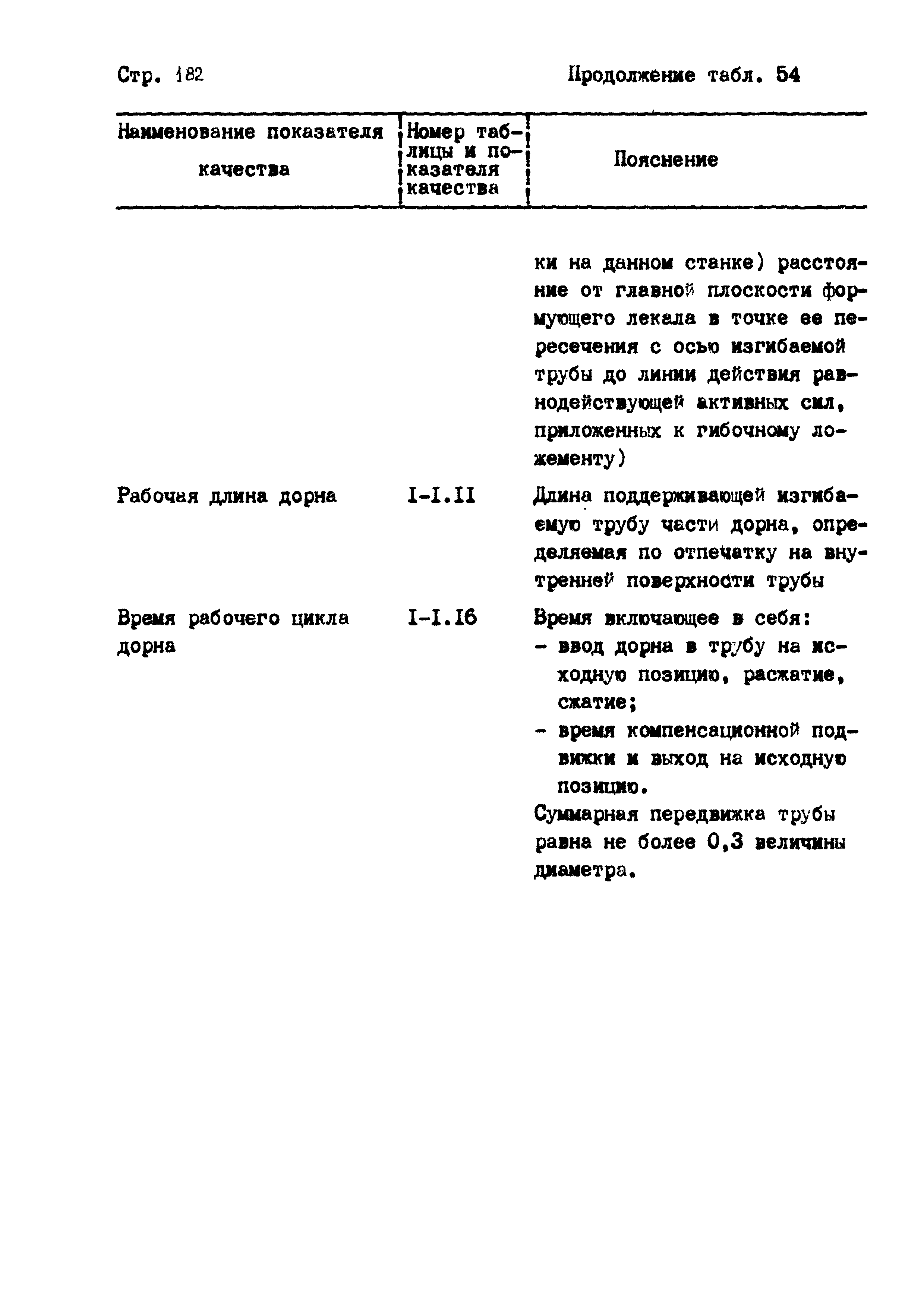 Стр. 182

Продолжение табл. 54

| Наименование показателя качества | Номер таблицы и показателя качества | Пояснение |
|---|---|---|
| | | ки на данном станке) расстояние от главной плоскости формующего лекала в точке ее пересечения с осью изгибаемой трубы до линии действия равнодействующей активных сил, приложенных к гибочному ложементу) |
| Рабочая длина дорна | I-I.II | Длина поддерживающей изгибаемую трубу части дорна, определяемая по отпечатку на внутренней поверхности трубы |
| Время рабочего цикла дорна | I-I.I6 | Время включающее в себя: - ввод дорна в трубу на исходную позицию, расжатие, сжатие; - время компенсационной подвижки и выход на исходную позицию. Суммарная передвижка трубы равна не более 0,3 величины диаметра. |